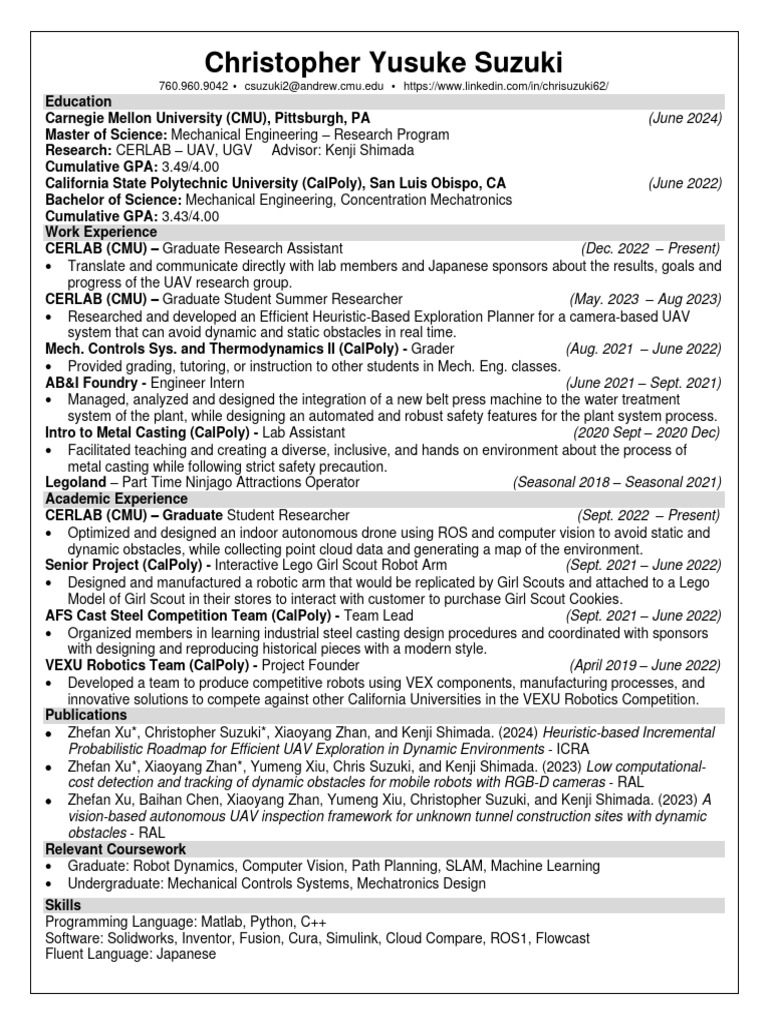 Christopher Yusuke Suzuki
760.960.9042 • csuzuki2@andrew.cmu.edu • https://www.linkedin.com/in/chrisuzuki62/

Education
Carnegie Mellon University (CMU), Pittsburgh, PA (June 2024)
Master of Science: Mechanical Engineering – Research Program
Research: CERLAB – UAV, UGV Advisor: Kenji Shimada
Cumulative GPA: 3.49/4.00
California State Polytechnic University (CalPoly), San Luis Obispo, CA (June 2022)
Bachelor of Science: Mechanical Engineering, Concentration Mechatronics
Cumulative GPA: 3.43/4.00

Work Experience
CERLAB (CMU) – Graduate Research Assistant (Dec. 2022 – Present)
• Translate and communicate directly with lab members and Japanese sponsors about the results, goals and progress of the UAV research group.
CERLAB (CMU) – Graduate Student Summer Researcher (May. 2023 – Aug 2023)
• Researched and developed an Efficient Heuristic-Based Exploration Planner for a camera-based UAV system that can avoid dynamic and static obstacles in real time.
Mech. Controls Sys. and Thermodynamics II (CalPoly) - Grader (Aug. 2021 – June 2022)
• Provided grading, tutoring, or instruction to other students in Mech. Eng. classes.
AB&I Foundry - Engineer Intern (June 2021 – Sept. 2021)
• Managed, analyzed and designed the integration of a new belt press machine to the water treatment system of the plant, while designing an automated and robust safety features for the plant system process.
Intro to Metal Casting (CalPoly) - Lab Assistant (2020 Sept – 2020 Dec)
• Facilitated teaching and creating a diverse, inclusive, and hands on environment about the process of metal casting while following strict safety precaution.
Legoland – Part Time Ninjago Attractions Operator (Seasonal 2018 – Seasonal 2021)

Academic Experience
CERLAB (CMU) – Graduate Student Researcher (Sept. 2022 – Present)
• Optimized and designed an indoor autonomous drone using ROS and computer vision to avoid static and dynamic obstacles, while collecting point cloud data and generating a map of the environment.
Senior Project (CalPoly) - Interactive Lego Girl Scout Robot Arm (Sept. 2021 – June 2022)
• Designed and manufactured a robotic arm that would be replicated by Girl Scouts and attached to a Lego Model of Girl Scout in their stores to interact with customer to purchase Girl Scout Cookies.
AFS Cast Steel Competition Team (CalPoly) - Team Lead (Sept. 2021 – June 2022)
• Organized members in learning industrial steel casting design procedures and coordinated with sponsors with designing and reproducing historical pieces with a modern style.
VEXU Robotics Team (CalPoly) - Project Founder (April 2019 – June 2022)
• Developed a team to produce competitive robots using VEX components, manufacturing processes, and innovative solutions to compete against other California Universities in the VEXU Robotics Competition.

Publications
• Zhefan Xu*, Christopher Suzuki*, Xiaoyang Zhan, and Kenji Shimada. (2024) Heuristic-based Incremental Probabilistic Roadmap for Efficient UAV Exploration in Dynamic Environments - ICRA
• Zhefan Xu*, Xiaoyang Zhan*, Yumeng Xiu, Chris Suzuki, and Kenji Shimada. (2023) Low computational-cost detection and tracking of dynamic obstacles for mobile robots with RGB-D cameras - RAL
• Zhefan Xu, Baihan Chen, Xiaoyang Zhan, Yumeng Xiu, Christopher Suzuki, and Kenji Shimada. (2023) A vision-based autonomous UAV inspection framework for unknown tunnel construction sites with dynamic obstacles - RAL

Relevant Coursework
• Graduate: Robot Dynamics, Computer Vision, Path Planning, SLAM, Machine Learning
• Undergraduate: Mechanical Controls Systems, Mechatronics Design

Skills
Programming Language: Matlab, Python, C++
Software: Solidworks, Inventor, Fusion, Cura, Simulink, Cloud Compare, ROS1, Flowcast
Fluent Language: Japanese